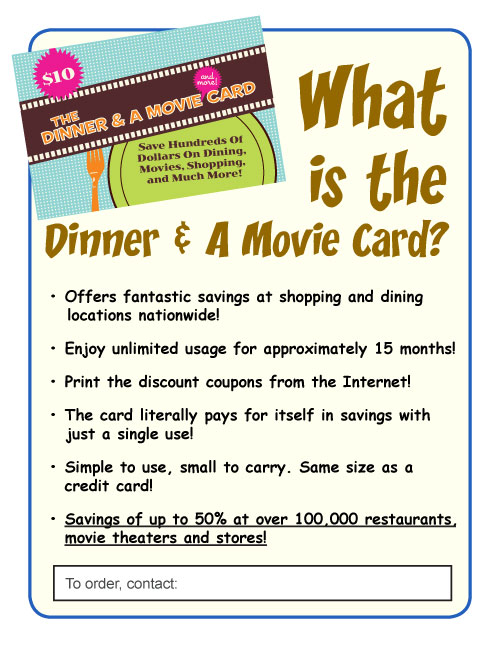 $10

and more!

THE DINNER & A MOVIE CARD

Save Hundreds Of Dollars On Dining, Movies, Shopping, and Much More!

What is the Dinner & A Movie Card?

• Offers fantastic savings at shopping and dining locations nationwide!

• Enjoy unlimited usage for approximately 15 months!

• Print the discount coupons from the Internet!

• The card literally pays for itself in savings with just a single use!

• Simple to use, small to carry. Same size as a credit card!

• Savings of up to 50% at over 100,000 restaurants, movie theaters and stores!

To order, contact: